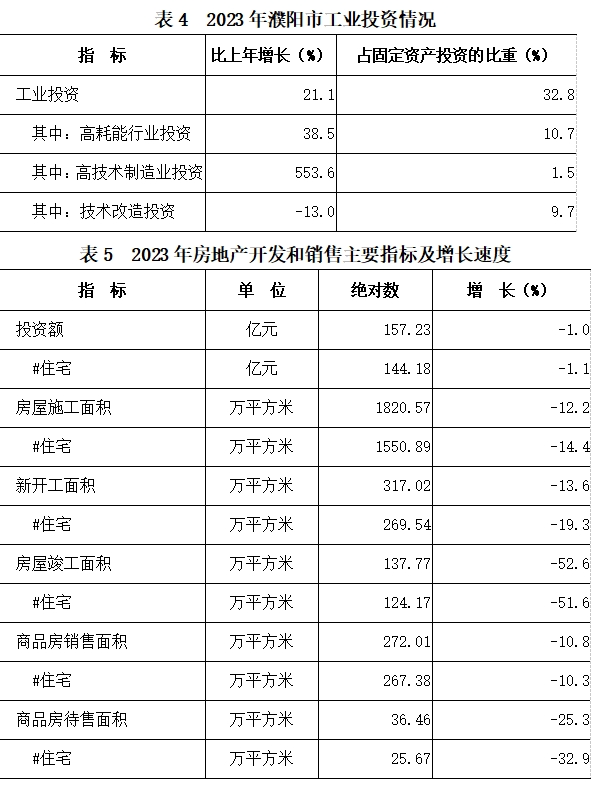 表 4　2023 年濮阳市工业投资情况

| 指　标 | 比上年增长（%） | 占固定资产投资的比重（%） |
|---|---|---|
| 工业投资 | 21.1 | 32.8 |
| 其中：高耗能行业投资 | 38.5 | 10.7 |
| 其中：高技术制造业投资 | 553.6 | 1.5 |
| 其中：技术改造投资 | -13.0 | 9.7 |

表 5　2023 年房地产开发和销售主要指标及增长速度

| 指　标 | 单　位 | 绝对数 | 增　长（%） |
|---|---|---|---|
| 投资额 | 亿元 | 157.23 | -1.0 |
| #住宅 | 亿元 | 144.18 | -1.1 |
| 房屋施工面积 | 万平方米 | 1820.57 | -12.2 |
| #住宅 | 万平方米 | 1550.89 | -14.4 |
| 新开工面积 | 万平方米 | 317.02 | -13.6 |
| #住宅 | 万平方米 | 269.54 | -19.3 |
| 房屋竣工面积 | 万平方米 | 137.77 | -52.6 |
| #住宅 | 万平方米 | 124.17 | -51.6 |
| 商品房销售面积 | 万平方米 | 272.01 | -10.8 |
| #住宅 | 万平方米 | 267.38 | -10.3 |
| 商品房待售面积 | 万平方米 | 36.46 | -25.3 |
| #住宅 | 万平方米 | 25.67 | -32.9 |